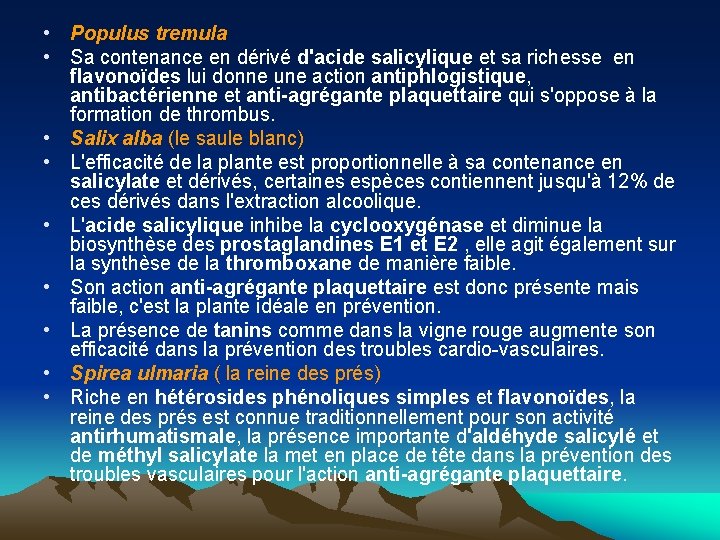 • Populus tremula

• Sa contenance en dérivé d'acide salicylique et sa richesse en flavonoïdes lui donne une action antiphlogistique, antibactérienne et anti-agrégante plaquettaire qui s'oppose à la formation de thrombus.

• Salix alba (le saule blanc)

• L'efficacité de la plante est proportionnelle à sa contenance en salicylate et dérivés, certaines espèces contiennent jusqu'à 12% de ces dérivés dans l'extraction alcoolique.

• L'acide salicylique inhibe la cyclooxygénase et diminue la biosynthèse des prostaglandines E1 et E2 , elle agit également sur la synthèse de la thromboxane de manière faible.

• Son action anti-agrégante plaquettaire est donc présente mais faible, c'est la plante idéale en prévention.

• La présence de tanins comme dans la vigne rouge augmente son efficacité dans la prévention des troubles cardio-vasculaires.

• Spirea ulmaria ( la reine des prés)

• Riche en hétérosides phénoliques simples et flavonoïdes, la reine des prés est connue traditionnellement pour son activité antirhumatismale, la présence importante d'aldéhyde salicylé et de méthyl salicylate la met en place de tête dans la prévention des troubles vasculaires pour l'action anti-agrégante plaquettaire.